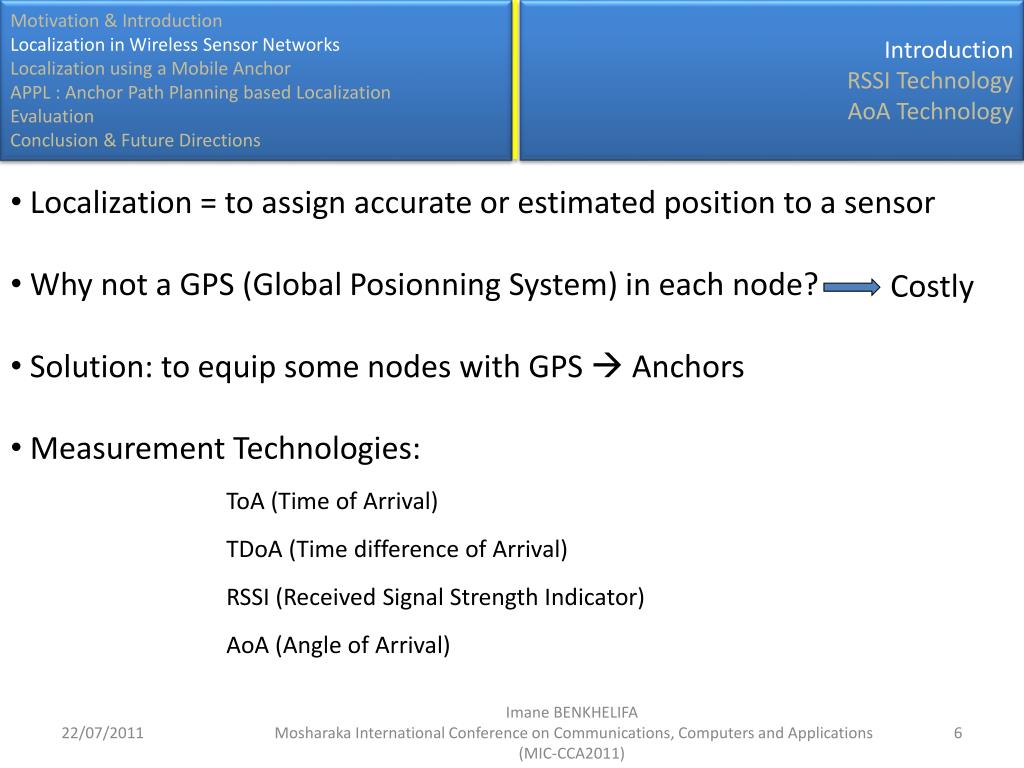 Motivation & Introduction
Localization in Wireless Sensor Networks
Localization using a Mobile Anchor
APPL : Anchor Path Planning based Localization
Evaluation
Conclusion & Future Directions

Introduction
RSSI Technology
AoA Technology

• Localization = to assign accurate or estimated position to a sensor

• Why not a GPS (Global Posionning System) in each node? Costly

• Solution: to equip some nodes with GPS → Anchors

• Measurement Technologies:

ToA (Time of Arrival)

TDoA (Time difference of Arrival)

RSSI (Received Signal Strength Indicator)

AoA (Angle of Arrival)

22/07/2011

Imane BENKHELIFA
Mosharaka International Conference on Communications, Computers and Applications (MIC-CCA2011)

6